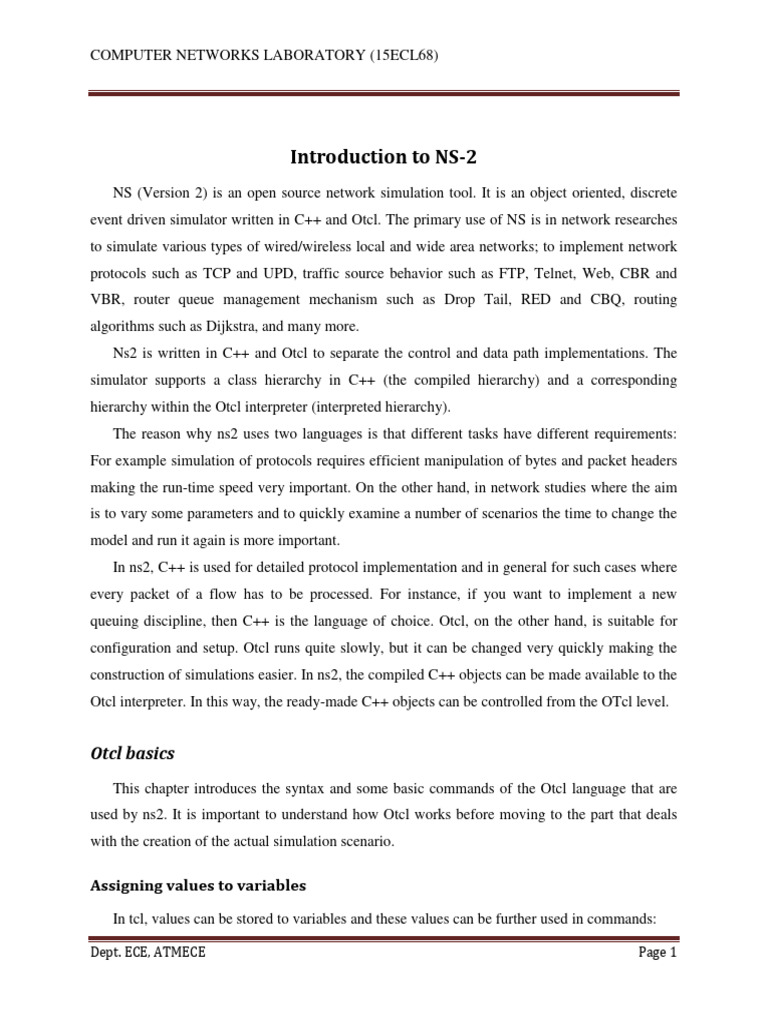 COMPUTER NETWORKS LABORATORY (15ECL68)

Introduction to NS-2

NS (Version 2) is an open source network simulation tool. It is an object oriented, discrete event driven simulator written in C++ and Otcl. The primary use of NS is in network researches to simulate various types of wired/wireless local and wide area networks; to implement network protocols such as TCP and UPD, traffic source behavior such as FTP, Telnet, Web, CBR and VBR, router queue management mechanism such as Drop Tail, RED and CBQ, routing algorithms such as Dijkstra, and many more.

Ns2 is written in C++ and Otcl to separate the control and data path implementations. The simulator supports a class hierarchy in C++ (the compiled hierarchy) and a corresponding hierarchy within the Otcl interpreter (interpreted hierarchy).

The reason why ns2 uses two languages is that different tasks have different requirements: For example simulation of protocols requires efficient manipulation of bytes and packet headers making the run-time speed very important. On the other hand, in network studies where the aim is to vary some parameters and to quickly examine a number of scenarios the time to change the model and run it again is more important.

In ns2, C++ is used for detailed protocol implementation and in general for such cases where every packet of a flow has to be processed. For instance, if you want to implement a new queuing discipline, then C++ is the language of choice. Otcl, on the other hand, is suitable for configuration and setup. Otcl runs quite slowly, but it can be changed very quickly making the construction of simulations easier. In ns2, the compiled C++ objects can be made available to the Otcl interpreter. In this way, the ready-made C++ objects can be controlled from the OTcl level.

Otcl basics

This chapter introduces the syntax and some basic commands of the Otcl language that are used by ns2. It is important to understand how Otcl works before moving to the part that deals with the creation of the actual simulation scenario.

Assigning values to variables

In tcl, values can be stored to variables and these values can be further used in commands:

Dept. ECE, ATMECE Page 1